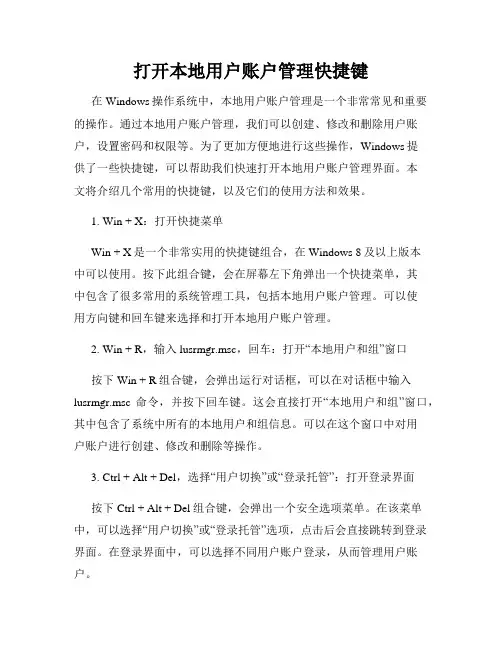 打开本地用户账户管理快捷键

在 Windows 操作系统中，本地用户账户管理是一个非常常见和重要的操作。通过本地用户账户管理，我们可以创建、修改和删除用户账户，设置密码和权限等。为了更加方便地进行这些操作，Windows 提供了一些快捷键，可以帮助我们快速打开本地用户账户管理界面。本文将介绍几个常用的快捷键，以及它们的使用方法和效果。

1. Win + X：打开快捷菜单

Win + X 是一个非常实用的快捷键组合，在 Windows 8 及以上版本中可以使用。按下此组合键，会在屏幕左下角弹出一个快捷菜单，其中包含了很多常用的系统管理工具，包括本地用户账户管理。可以使用方向键和回车键来选择和打开本地用户账户管理。

2. Win + R，输入 lusrmgr.msc，回车：打开“本地用户和组”窗口

按下 Win + R 组合键，会弹出运行对话框，可以在对话框中输入 lusrmgr.msc 命令，并按下回车键。这会直接打开“本地用户和组”窗口，其中包含了系统中所有的本地用户和组信息。可以在这个窗口中对用户账户进行创建、修改和删除等操作。

3. Ctrl + Alt + Del，选择“用户切换”或“登录托管”：打开登录界面

按下 Ctrl + Alt + Del 组合键，会弹出一个安全选项菜单。在该菜单中，可以选择“用户切换”或“登录托管”选项，点击后会直接跳转到登录界面。在登录界面中，可以选择不同用户账户登录，从而管理用户账户。